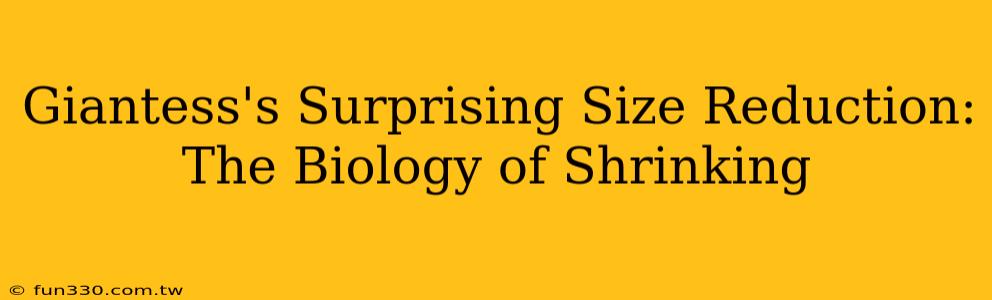 Giantess's Surprising Size Reduction: The Biology of Shrinking

© fun330.com.tw